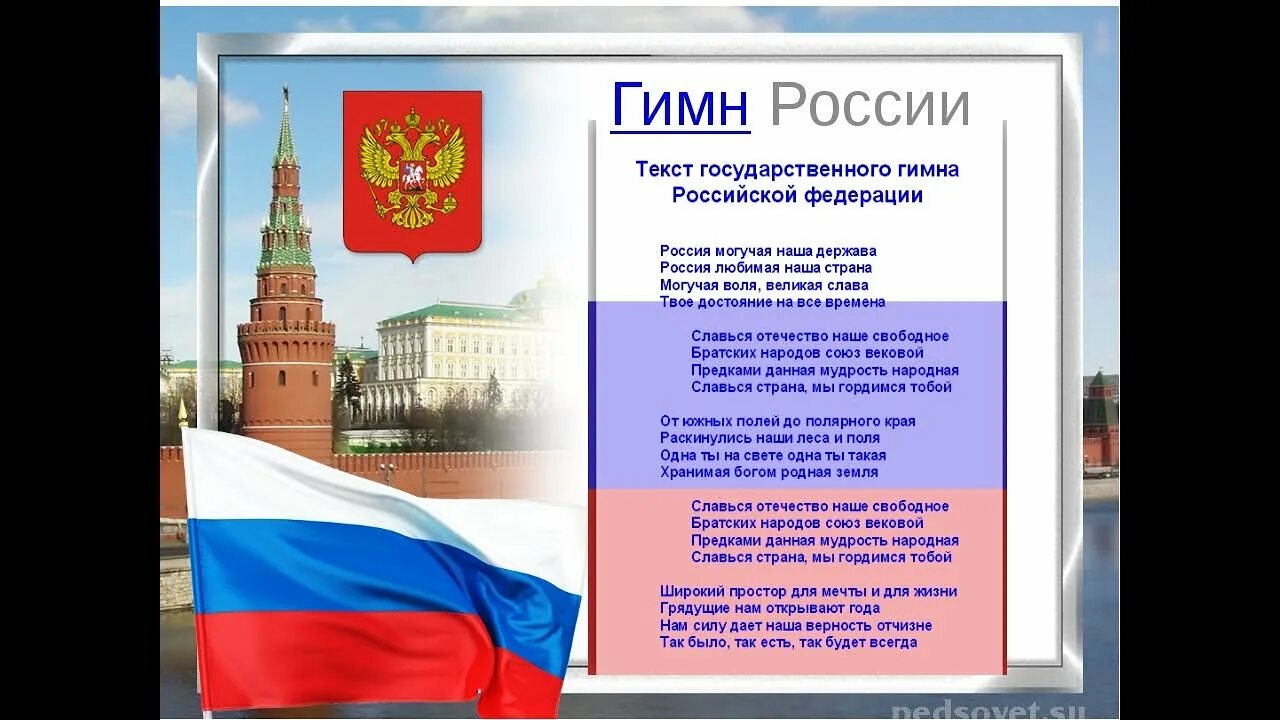 Гимн России

Текст государственного гимна Российской федерации

Россия могучая наша держава
Россия любимая наша страна
Могучая воля, великая слава
Твое достояние на все времена

Славься отечество наше свободное
Братских народов союз вековой
Предками данная мудрость народная
Славься страна, мы гордимся тобой

От южных полей до полярного края
Раскинулись наши леса и поля
Одна ты на свете одна ты такая
Хранимая богом родная земля

Славься отечество наше свободное
Братских народов союз вековой
Предками данная мудрость народная
Славься страна, мы гордимся тобой

Широкий простор для мечты и для жизни
Грядущие нам открывают года
Нам силу дает наша верность отчизне
Так было, так есть, так будет всегда

pedsovet.su